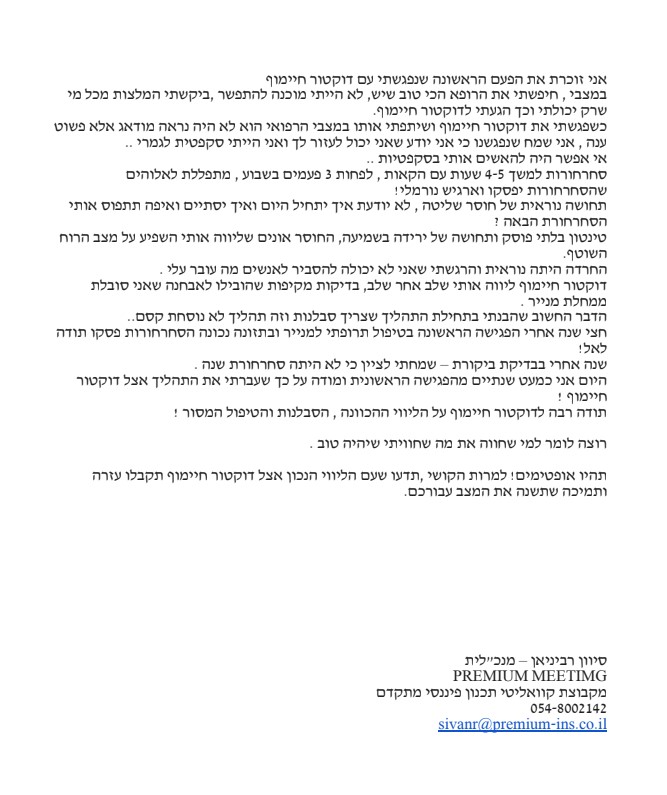 אני זוכרת את הפעם הראשונה שנפגשתי עם דוקטור חיימוף במצבי , חיפשתי את הרופא הכי טוב שיש, לא הייתי מוכנה להתפשר ,ביקשתי המלצות מכל מי שרק יכולתי וכך הגעתי לדוקטור חיימוף.

כשפגשתי את דוקטור חיימוף ושיתפתי אותו במצבי הרפואי הוא לא היה נראה מודאג אלא פשוט ענה , אני שמח שנפגשנו כי אני יודע שאני יכול לעזור לך ואני הייתי סקפטית לגמרי ..

אי אפשר היה להאשים אותי בסקפטיות ..

סחרחורות למשך 4-5 שעות עם הקאות , לפחות 3 פעמים בשבוע , מתפללת לאלוהים שהסחרחורות יפסקו וארגיש נורמלי!

תחושה נוראית של חוסר שליטה , לא יודעת איך יתחיל היום ואיך יסתיים ואיפה תתפוס אותי הסחרחורת הבאה ?

טינטון בלתי פוסק ותחושה של ירידה בשמיעה, החוסר אונים שליווה אותי השפיע על מצב הרוח השוטף.

החרדה היתה נוראית והרגשתי שאני לא יכולה להסביר לאנשים מה עובר עלי .

דוקטור חיימוף ליווה אותי שלב אחר שלב, בדיקות מקיפות שהובילו לאבחנה שאני סובלת ממחלת מנייר .

הדבר החשוב שהבנתי בתחילת התהליך שצריך סבלנות וזה תהליך לא נוסחת קסם..

חצי שנה אחרי הפגישה הראשונה בטיפול תרופתי למנייר ובתזונה נכונה הסחרחורות פסקו תודה לאל!

שנה אחרי בבדיקת ביקורת – שמחתי לציין כי לא היתה סחרחורת שנה .

היום אני כמעט שנתיים מהפגישה הראשונית ומודה על כך שעברתי את התהליך אצל דוקטור חיימוף !

תודה רבה לדוקטור חיימוף על הליווי ההכוונה , הסבלנות והטיפול המסור !

רוצה לומר למי שחווה את מה שחוויתי שיהיה טוב .

תהיו אופטימים! למרות הקושי ,תדעו שעם הליווי הנכון אצל דוקטור חיימוף תקבלו עזרה ותמיכה שתשנה את המצב עבורכם.

סיוון רביניאן – מנכ"לית
PREMIUM MEETIMG
מקבוצת קוואליטי תכנון פיננסי מתקדם
054-8002142
sivanr@premium-ins.co.il